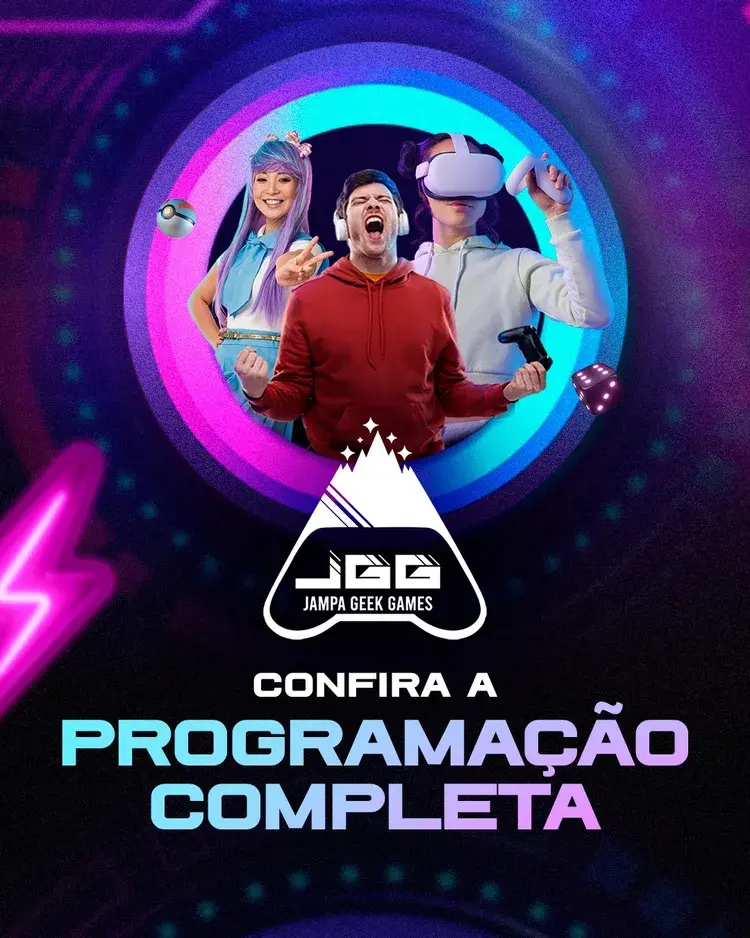 JGG
JAMPA GEEK GAMES

CONFIRA A
PROGRAMAÇÃO
COMPLETA